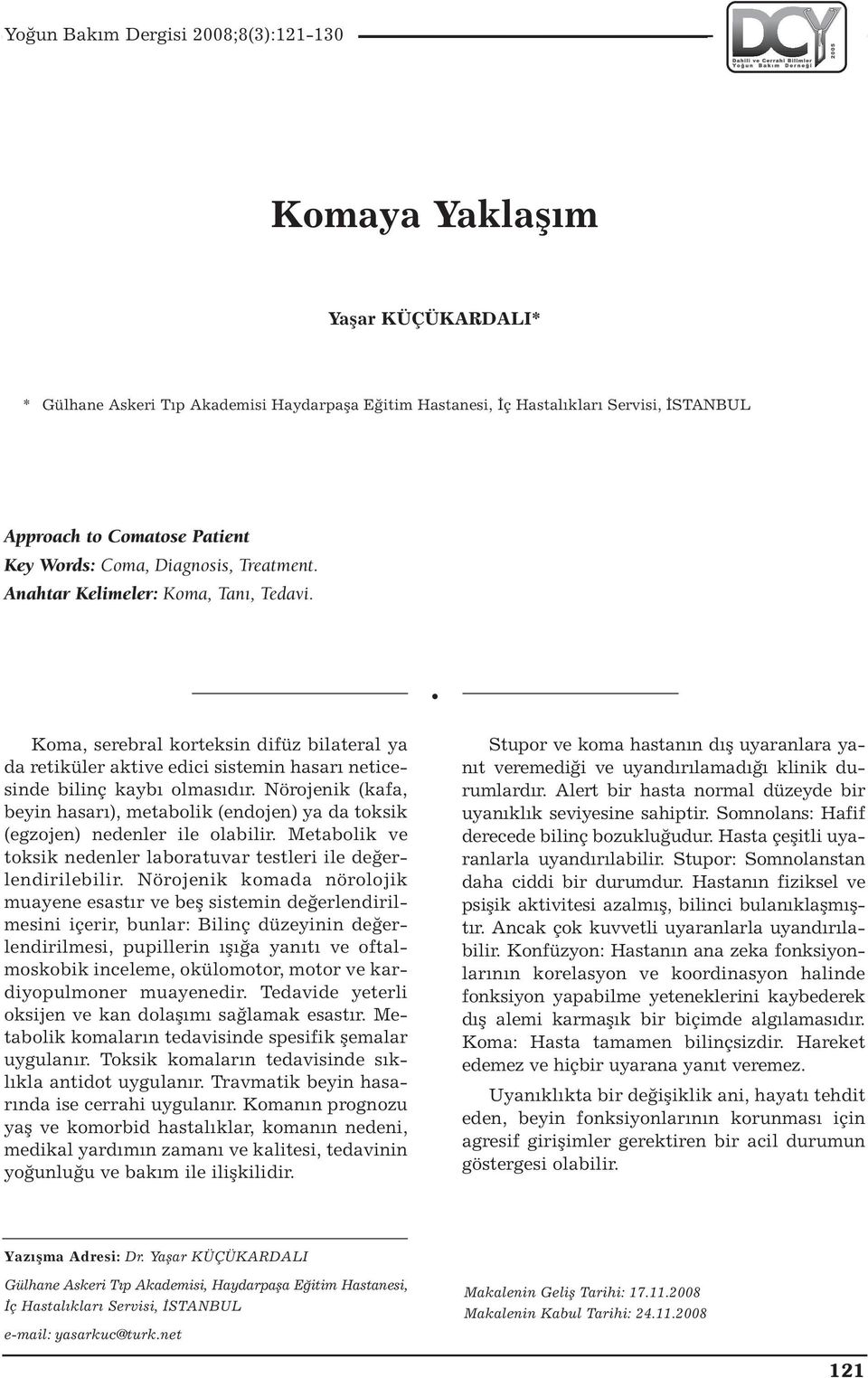 Yoğun Bakım Dergisi 2008;8(3):121-130

DCY
Dahili ve Cerrahi Bilimler Yoğun Bakım Derneği
2005

Komaya Yaklaşım

Yaşar KÜÇÜKARDALI*

* Gülhane Askeri Tıp Akademisi Haydarpaşa Eğitim Hastanesi, İç Hastalıkları Servisi, İSTANBUL

Approach to Comatose Patient
Key Words: Coma, Diagnosis, Treatment.
Anahtar Kelimeler: Koma, Tanı, Tedavi.

Koma, serebral korteksin difüz bilateral ya da retiküler aktive edici sistemin hasarı neticesinde bilinç kaybı olmasıdır. Nörojenik (kafa, beyin hasarı), metabolik (endojen) ya da toksik (egzojen) nedenler ile olabilir. Metabolik ve toksik nedenler laboratuvar testleri ile değerlendirilebilir. Nörojenik komada nörolojik muayene esastır ve beş sistemin değerlendirilmesini içerir, bunlar: Bilinç düzeyinin değerlendirilmesi, pupillerin ışığa yanıtı ve oftalmoskobik inceleme, okülomotor, motor ve kardiyopulmoner muayenedir. Tedavide yeterli oksijen ve kan dolaşımı sağlamak esastır. Metabolik komaların tedavisinde spesifik şemalar uygulanır. Toksik komaların tedavisinde sıklıkla antidot uygulanır. Travmatik beyin hasarında ise cerrahi uygulanır. Komanın prognozu yaş ve komorbid hastalıklar, komanın nedeni, medikal yardımın zamanı ve kalitesi, tedavinin yoğunluğu ve bakım ile ilişkilidir.

Stupor ve koma hastanın dış uyaranlara yanıt veremediği ve uyandırılamadığı klinik durumlardır. Alert bir hasta normal düzeyde bir uyanıklık seviyesine sahiptir. Somnolans: Hafif derecede bilinç bozukluğudur. Hasta çeşitli uyaranlarla uyandırılabilir. Stupor: Somnolanstan daha ciddi bir durumdur. Hastanın fiziksel ve psişik aktivitesi azalmış, bilinci bulanıklaşmıştır. Ancak çok kuvvetli uyaranlarla uyandırılabilir. Konfüzyon: Hastanın ana zeka fonksiyonlarının korelasyon ve koordinasyon halinde fonksiyon yapabilme yeteneklerini kaybederek dış alemi karmaşık bir biçimde algılamasıdır. Koma: Hasta tamamen bilinçsizdir. Hareket edemez ve hiçbir uyarana yanıt veremez.

Uyanıklıkta bir değişiklik ani, hayatı tehdit eden, beyin fonksiyonlarının korunması için agresif girişimler gerektiren bir acil durumun göstergesi olabilir.

Yazışma Adresi: Dr. Yaşar KÜÇÜKARDALI
Gülhane Askeri Tıp Akademisi, Haydarpaşa Eğitim Hastanesi, İç Hastalıkları Servisi, İSTANBUL
e-mail: yasarkuc@turk.net

Makalenin Geliş Tarihi: 17.11.2008
Makalenin Kabul Tarihi: 24.11.2008

121